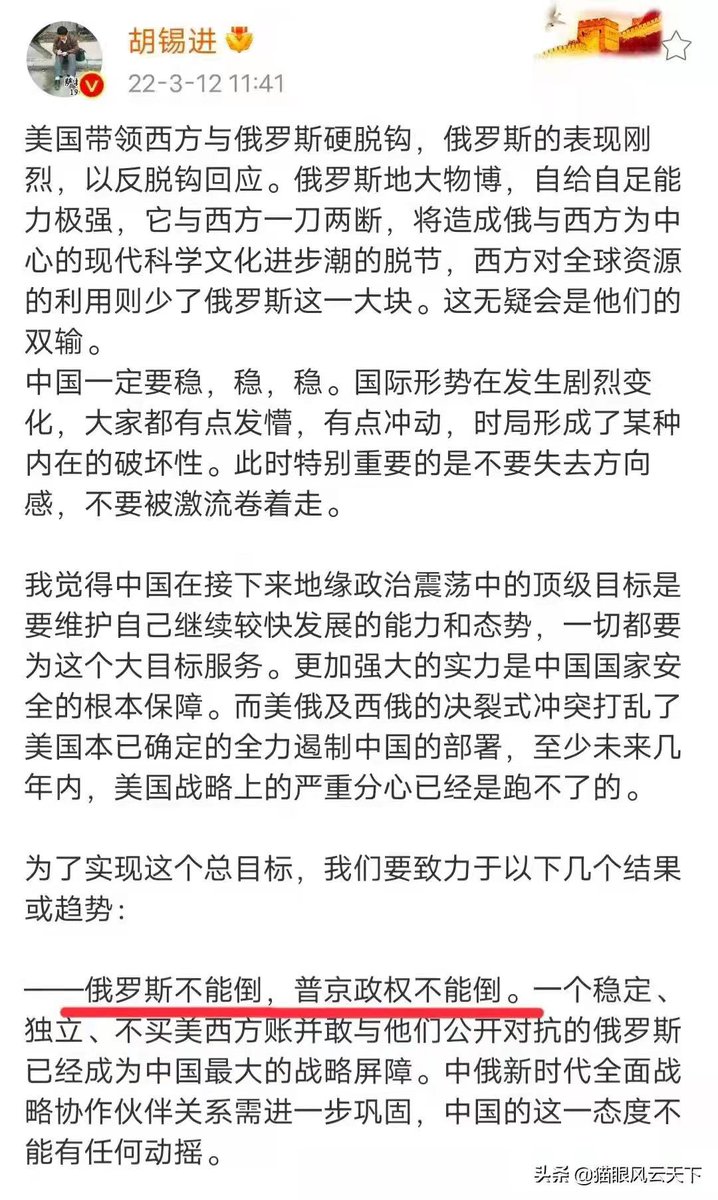 胡锡进

22-3-12 11:41

美国带领西方与俄罗斯硬脱钩，俄罗斯的表现刚烈，以反脱钩回应。俄罗斯地大物博，自给自足能力极强，它与西方一刀两断，将造成俄与西方为中心的现代科学文化进步潮的脱节，西方对全球资源的利用则少了俄罗斯这一大块。这无疑会是他们的双输。
中国一定要稳，稳，稳。国际形势在发生剧烈变化，大家都有点发懵，有点冲动，时局形成了某种内在的破坏性。此时特别重要的是不要失去方向感，不要被激流卷着走。

我觉得中国在接下来地缘政治震荡中的顶级目标是要维护自己继续较快发展的能力和态势，一切都要为这个大目标服务。更加强大的实力是中国国家安全的根本保障。而美俄及西俄的决裂式冲突打乱了美国本已确定的全力遏制中国的部署，至少未来几年内，美国战略上的严重分心已经是跑不了的。

为了实现这个总目标，我们要致力于以下几个结果或趋势：

——俄罗斯不能倒，普京政权不能倒。一个稳定、独立、不买美西方账并敢与他们公开对抗的俄罗斯已经成为中国最大的战略屏障。中俄新时代全面战略协作伙伴关系需进一步巩固，中国的这一态度不能有任何动摇。

头条 @猫眼风云天下